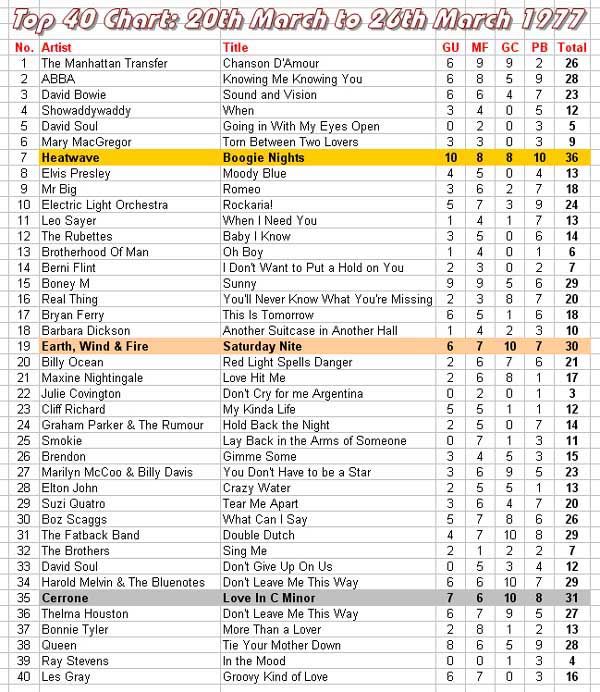 Top 40 Chart: 20th March to 26th March 1977

| No. | Artist | Title | GU | MF | GC | PB | Total |
|---|---|---|---|---|---|---|---|
| 1 | The Manhattan Transfer | Chanson D'Amour | 6 | 9 | 9 | 2 | 26 |
| 2 | ABBA | Knowing Me Knowing You | 6 | 8 | 5 | 9 | 28 |
| 3 | David Bowie | Sound and Vision | 6 | 6 | 4 | 7 | 23 |
| 4 | Showaddywaddy | When | 3 | 4 | 0 | 5 | 12 |
| 5 | David Soul | Going in With My Eyes Open | 0 | 2 | 0 | 3 | 5 |
| 6 | Mary MacGregor | Torn Between Two Lovers | 3 | 3 | 0 | 3 | 9 |
| 7 | Heatwave | Boogie Nights | 10 | 8 | 8 | 10 | 36 |
| 8 | Elvis Presley | Moody Blue | 4 | 5 | 0 | 4 | 13 |
| 9 | Mr Big | Romeo | 3 | 6 | 2 | 7 | 18 |
| 10 | Electric Light Orchestra | Rockaria! | 5 | 7 | 3 | 9 | 24 |
| 11 | Leo Sayer | When I Need You | 1 | 4 | 1 | 7 | 13 |
| 12 | The Rubettes | Baby I Know | 3 | 5 | 0 | 6 | 14 |
| 13 | Brotherhood Of Man | Oh Boy | 1 | 4 | 0 | 1 | 6 |
| 14 | Berni Flint | I Don't Want to Put a Hold on You | 2 | 3 | 0 | 2 | 7 |
| 15 | Boney M | Sunny | 9 | 9 | 5 | 6 | 29 |
| 16 | Real Thing | You'll Never Know What You're Missing | 2 | 3 | 8 | 7 | 20 |
| 17 | Bryan Ferry | This Is Tomorrow | 6 | 5 | 1 | 6 | 18 |
| 18 | Barbara Dickson | Another Suitcase in Another Hall | 1 | 4 | 2 | 3 | 10 |
| 19 | Earth, Wind & Fire | Saturday Nite | 6 | 7 | 10 | 7 | 30 |
| 20 | Billy Ocean | Red Light Spells Danger | 2 | 6 | 7 | 6 | 21 |
| 21 | Maxine Nightingale | Love Hit Me | 2 | 6 | 8 | 1 | 17 |
| 22 | Julie Covington | Don't Cry for me Argentina | 0 | 2 | 0 | 1 | 3 |
| 23 | Cliff Richard | My Kinda Life | 5 | 5 | 1 | 1 | 12 |
| 24 | Graham Parker & The Rumour | Hold Back the Night | 2 | 5 | 0 | 7 | 14 |
| 25 | Smokie | Lay Back in the Arms of Someone | 0 | 7 | 1 | 3 | 11 |
| 26 | Brendon | Gimme Some | 3 | 4 | 5 | 3 | 15 |
| 27 | Marilyn McCoo & Billy Davis | You Don't Have to be a Star | 3 | 6 | 9 | 5 | 23 |
| 28 | Elton John | Crazy Water | 2 | 5 | 5 | 1 | 13 |
| 29 | Suzi Quatro | Tear Me Apart | 3 | 6 | 4 | 7 | 20 |
| 30 | Boz Scaggs | What Can I Say | 5 | 7 | 8 | 6 | 26 |
| 31 | The Fatback Band | Double Dutch | 4 | 7 | 10 | 8 | 29 |
| 32 | The Brothers | Sing Me | 2 | 1 | 2 | 2 | 7 |
| 33 | David Soul | Don't Give Up On Us | 0 | 5 | 3 | 4 | 12 |
| 34 | Harold Melvin & The Bluenotes | Don't Leave Me This Way | 6 | 6 | 10 | 7 | 29 |
| 35 | Cerrone | Love In C Minor | 7 | 6 | 10 | 8 | 31 |
| 36 | Thelma Houston | Don't Leave Me This Way | 6 | 7 | 9 | 5 | 27 |
| 37 | Bonnie Tyler | More Than a Lover | 2 | 8 | 1 | 2 | 13 |
| 38 | Queen | Tie Your Mother Down | 8 | 6 | 5 | 9 | 28 |
| 39 | Ray Stevens | In the Mood | 0 | 0 | 1 | 3 | 4 |
| 40 | Les Gray | Groovy Kind of Love | 6 | 7 | 0 | 3 | 16 |